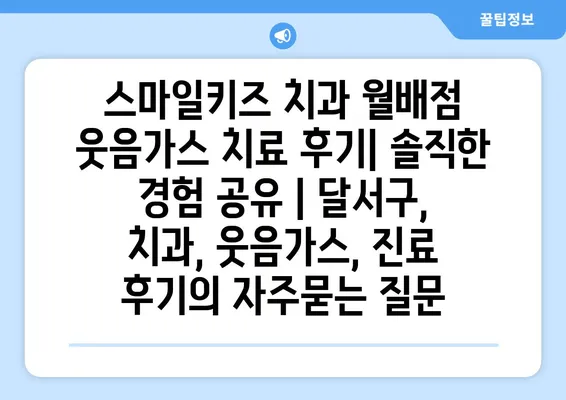 꿀팁정보

스마일키즈 치과 월배점 웃음가스 치료 후기| 솔직한 경험 공유 | 달서구, 치과, 웃음가스, 진료 후기의 자주묻는 질문